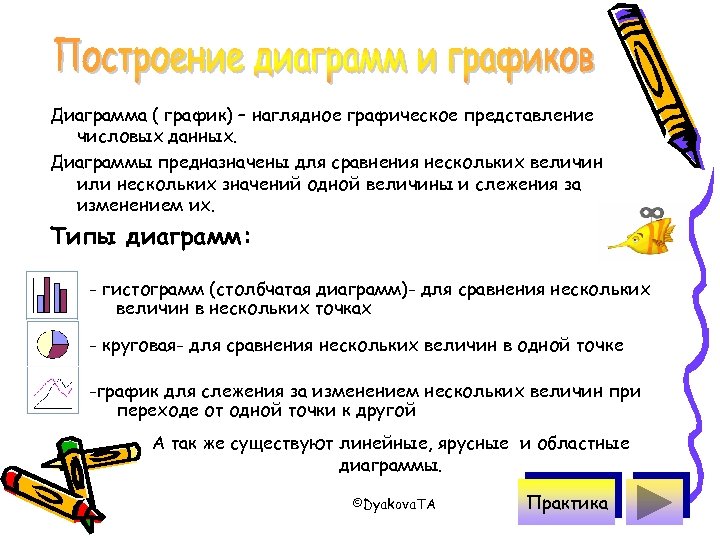 Построение диаграмм и графиков

Диаграмма ( график) – наглядное графическое представление числовых данных.

Диаграммы предназначены для сравнения нескольких величин или нескольких значений одной величины и слежения за изменением их.

Типы диаграмм:

- гистограмм (столбчатая диаграмм)- для сравнения нескольких величин в нескольких точках

- круговая- для сравнения нескольких величин в одной точке

-график для слежения за изменением нескольких величин при переходе от одной точки к другой

А так же существуют линейные, ярусные и областные диаграммы.

©DyakovaTA

Практика